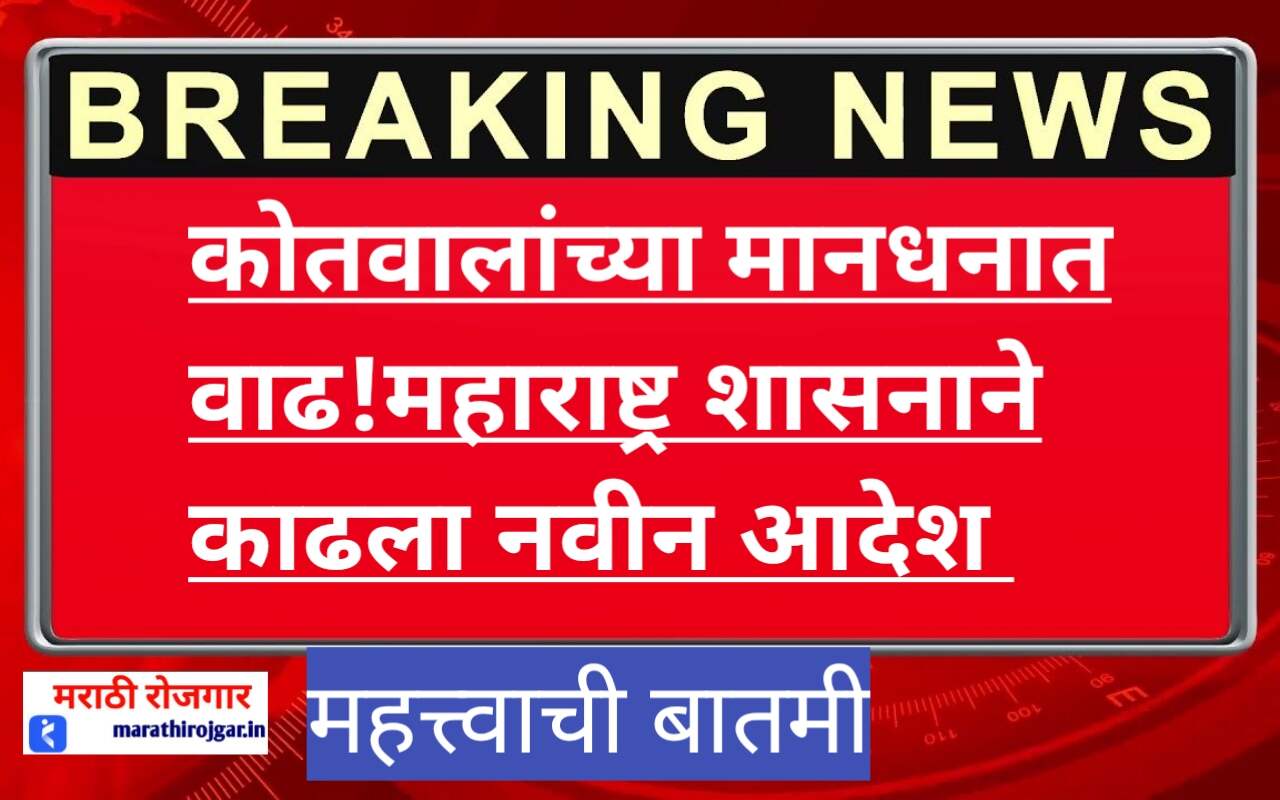 BREAKING NEWS

कोतवालांच्या मानधनात वाढ!महाराष्ट्र शासनाने काढला नवीन आदेश

मराठी रोजगार
marathirojgar.in

महत्त्वाची बातमी